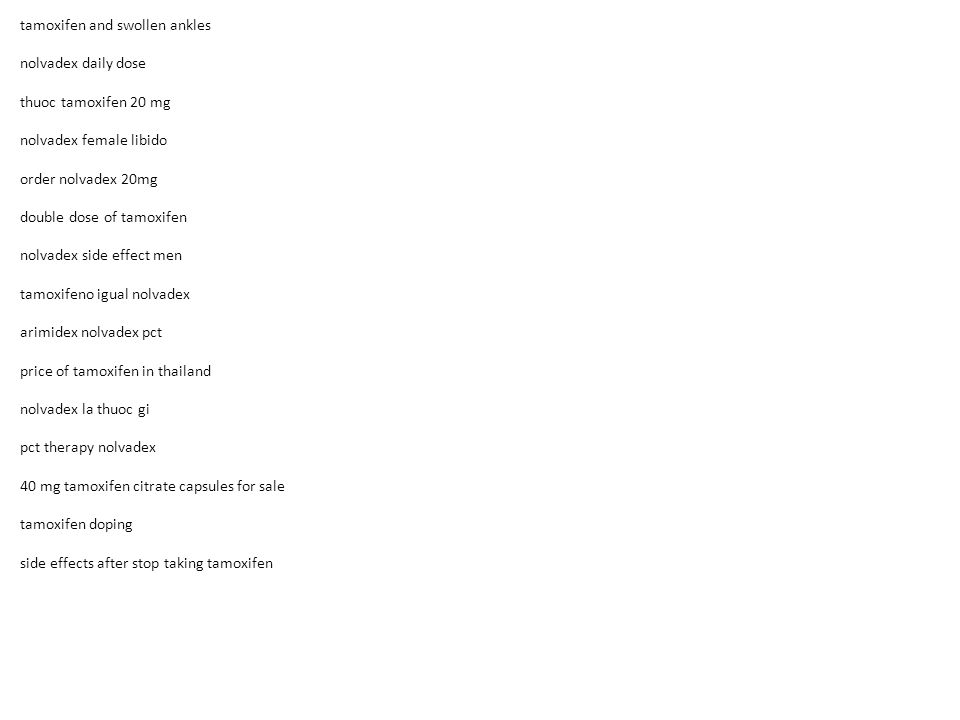 tamoxifen and swollen ankles

nolvadex daily dose

thuoc tamoxifen 20 mg

nolvadex female libido

order nolvadex 20mg

double dose of tamoxifen

nolvadex side effect men

tamoxifeno igual nolvadex

arimidex nolvadex pct

price of tamoxifen in thailand

nolvadex la thuoc gi

pct therapy nolvadex

40 mg tamoxifen citrate capsules for sale

tamoxifen doping

side effects after stop taking tamoxifen